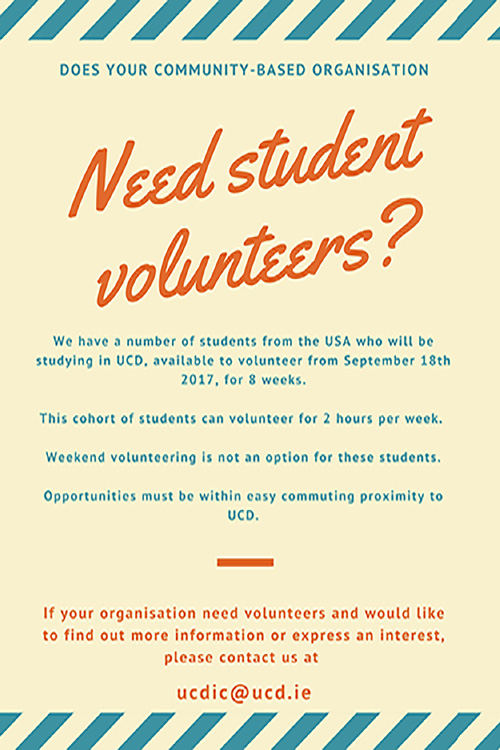 DOES YOUR COMMUNITY-BASED ORGANISATION

Need student volunteers?

We have a number of students from the USA who will be studying in UCD, available to volunteer from September 18th 2017, for 8 weeks.

This cohort of students can volunteer for 2 hours per week.

Weekend volunteering is not an option for these students.

Opportunities must be within easy commuting proximity to UCD.

If your organisation need volunteers and would like to find out more information or express an interest, please contact us at

ucdic@ucd.ie